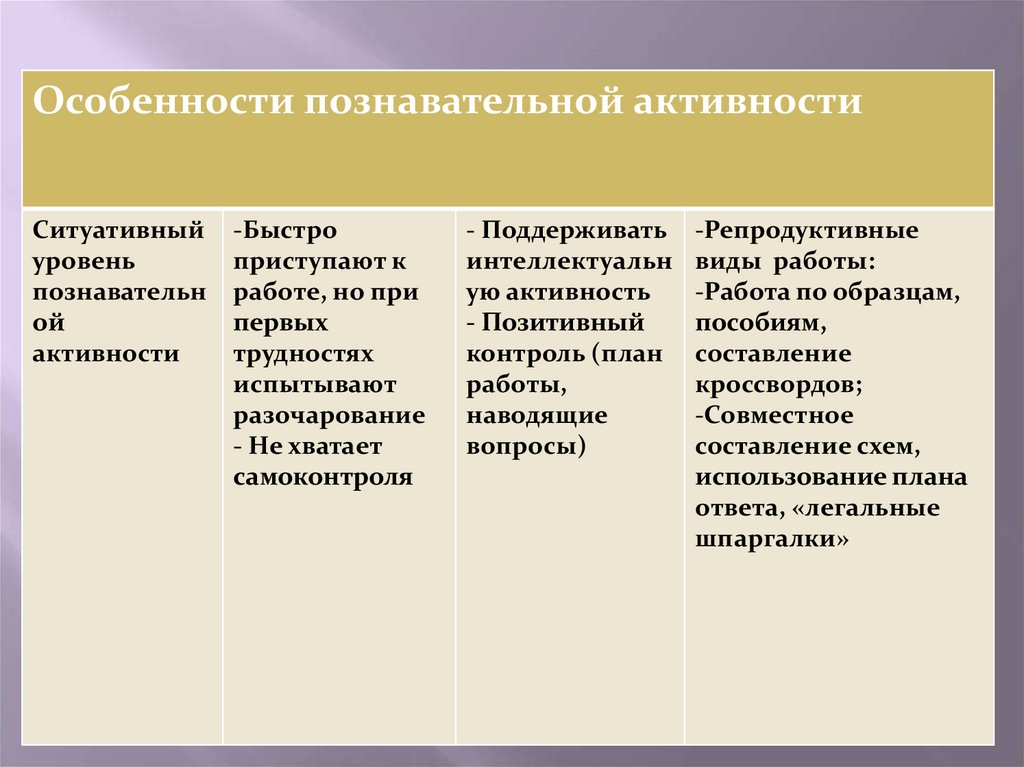 | Особенности познавательной активности | | | |
|---|---|---|---|
| Ситуативный уровень познавательной активности | -Быстро приступают к работе, но при первых трудностях испытывают разочарование - Не хватает самоконтроля | - Поддерживать интеллектуальную активность - Позитивный контроль (план работы, наводящие вопросы) | -Репродуктивные виды работы: -Работа по образцам, пособиям, составление кроссвордов; -Совместное составление схем, использование плана ответа, «легальные шпаргалки» |